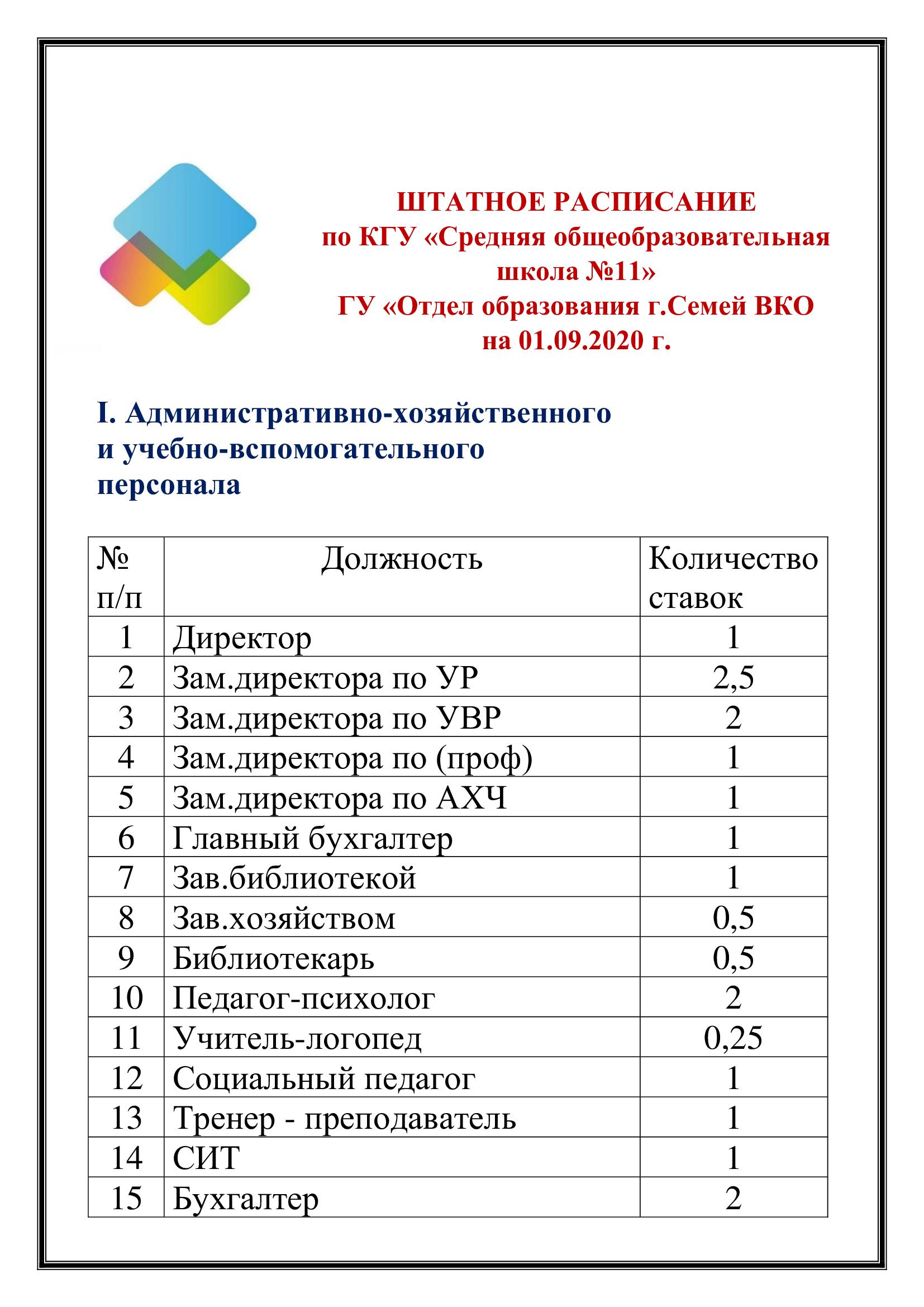 ШТАТНОЕ РАСПИСАНИЕ
по КГУ «Средняя общеобразовательная школа №11»
ГУ «Отдел образования г.Семей ВКО
на 01.09.2020 г.

I. Административно-хозяйственного и учебно-вспомогательного персонала

| № п/п | Должность | Количество ставок |
|---|---|---|
| 1 | Директор | 1 |
| 2 | Зам.директора по УР | 2,5 |
| 3 | Зам.директора по УВР | 2 |
| 4 | Зам.директора по (проф) | 1 |
| 5 | Зам.директора по АХЧ | 1 |
| 6 | Главный бухгалтер | 1 |
| 7 | Зав.библиотекой | 1 |
| 8 | Зав.хозяйством | 0,5 |
| 9 | Библиотекарь | 0,5 |
| 10 | Педагог-психолог | 2 |
| 11 | Учитель-логопед | 0,25 |
| 12 | Социальный педагог | 1 |
| 13 | Тренер - преподаватель | 1 |
| 14 | СИТ | 1 |
| 15 | Бухгалтер | 2 |